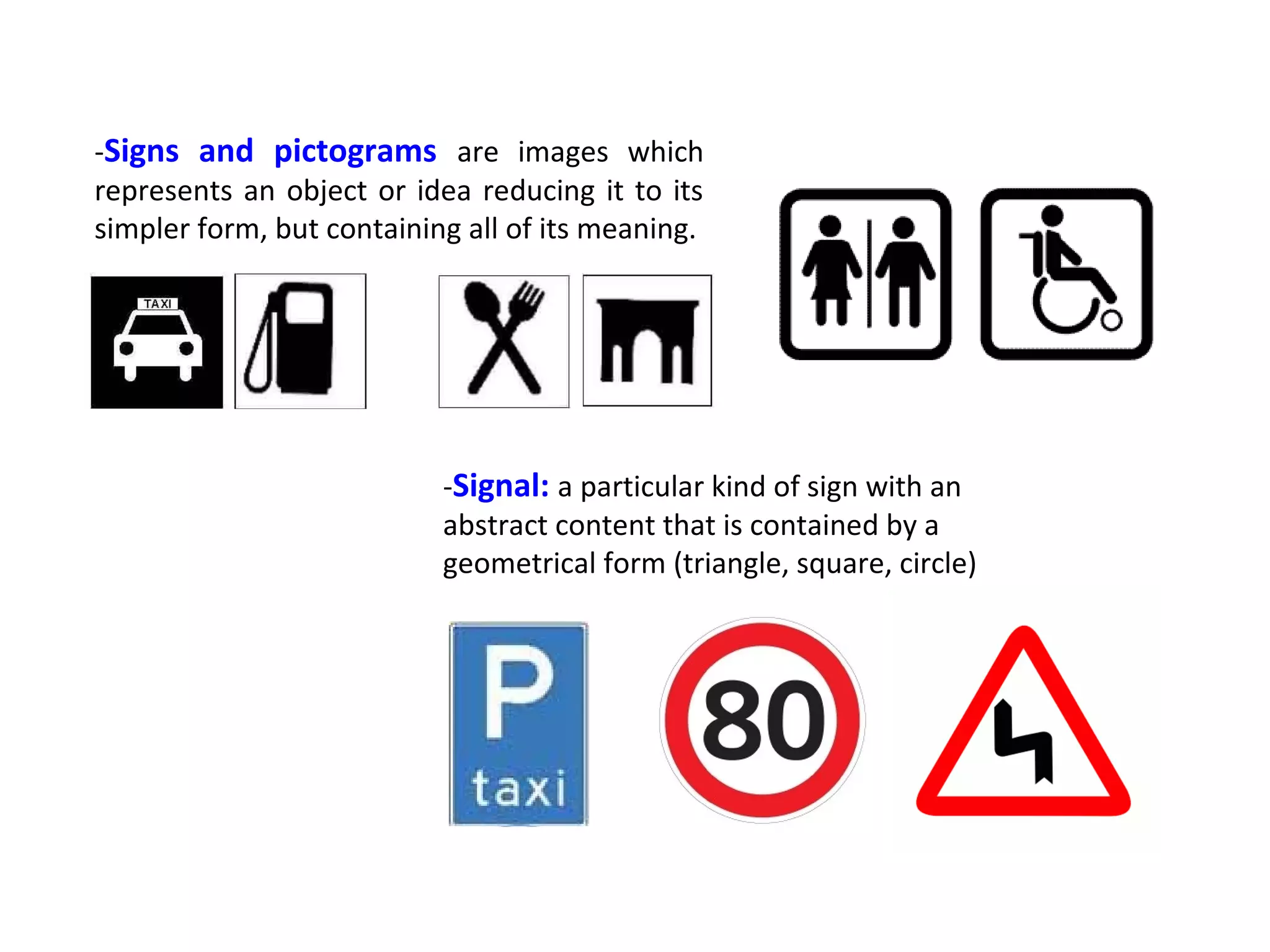 -Signs and pictograms are images which represents an object or idea reducing it to its simpler form, but containing all of its meaning.

TAXI

-Signal: a particular kind of sign with an abstract content that is contained by a geometrical form (triangle, square, circle)

P
taxi

80